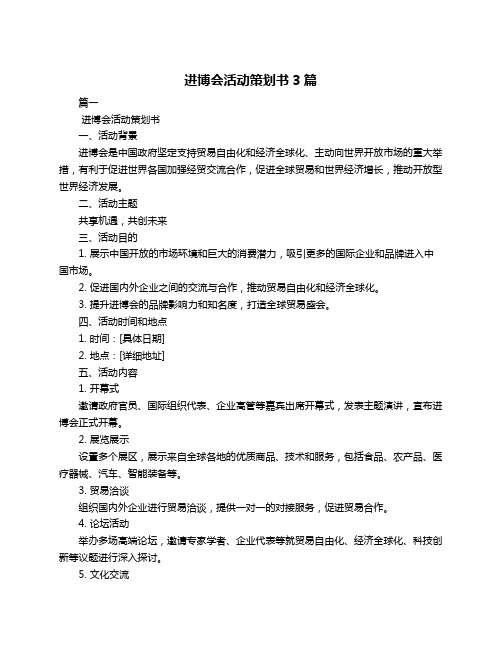 进博会活动策划书 3 篇

篇一

进博会活动策划书

一、活动背景

进博会是中国政府坚定支持贸易自由化和经济全球化、主动向世界开放市场的重大举措，有利于促进世界各国加强经贸交流合作，促进全球贸易和世界经济增长，推动开放型世界经济发展。

二、活动主题

共享机遇，共创未来

三、活动目的

1. 展示中国开放的市场环境和巨大的消费潜力，吸引更多的国际企业和品牌进入中国市场。

2. 促进国内外企业之间的交流与合作，推动贸易自由化和经济全球化。

3. 提升进博会的品牌影响力和知名度，打造全球贸易盛会。

四、活动时间和地点

1. 时间：[具体日期]

2. 地点：[详细地址]

五、活动内容

1. 开幕式

邀请政府官员、国际组织代表、企业高管等嘉宾出席开幕式，发表主题演讲，宣布进博会正式开幕。

2. 展览展示

设置多个展区，展示来自全球各地的优质商品、技术和服务，包括食品、农产品、医疗器械、汽车、智能装备等。

3. 贸易洽谈

组织国内外企业进行贸易洽谈，提供一对一的对接服务，促进贸易合作。

4. 论坛活动

举办多场高端论坛，邀请专家学者、企业代表等就贸易自由化、经济全球化、科技创新等议题进行深入探讨。

5. 文化交流